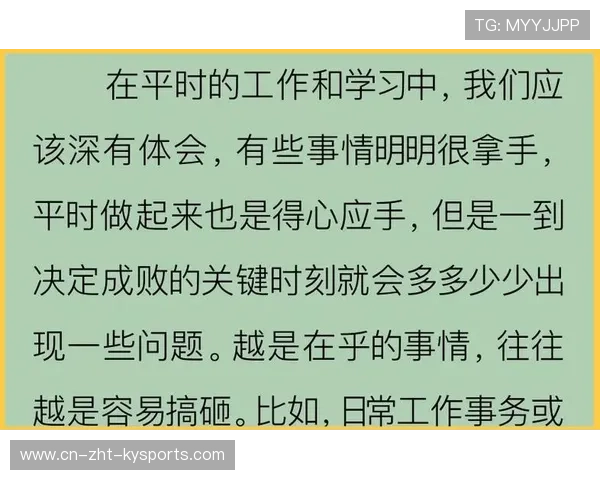 TG: MYYJJPP

在平时的工作和学习中，我们应该深有体会，有些事情明明很拿手，平时做起来也是得心应手，但是一到决定成败的关键时刻就会多多少少出现一些问题。越是在乎的事情，往往越是容易搞砸。比如，日常工作事务或

www.cn-zht-kysports.com